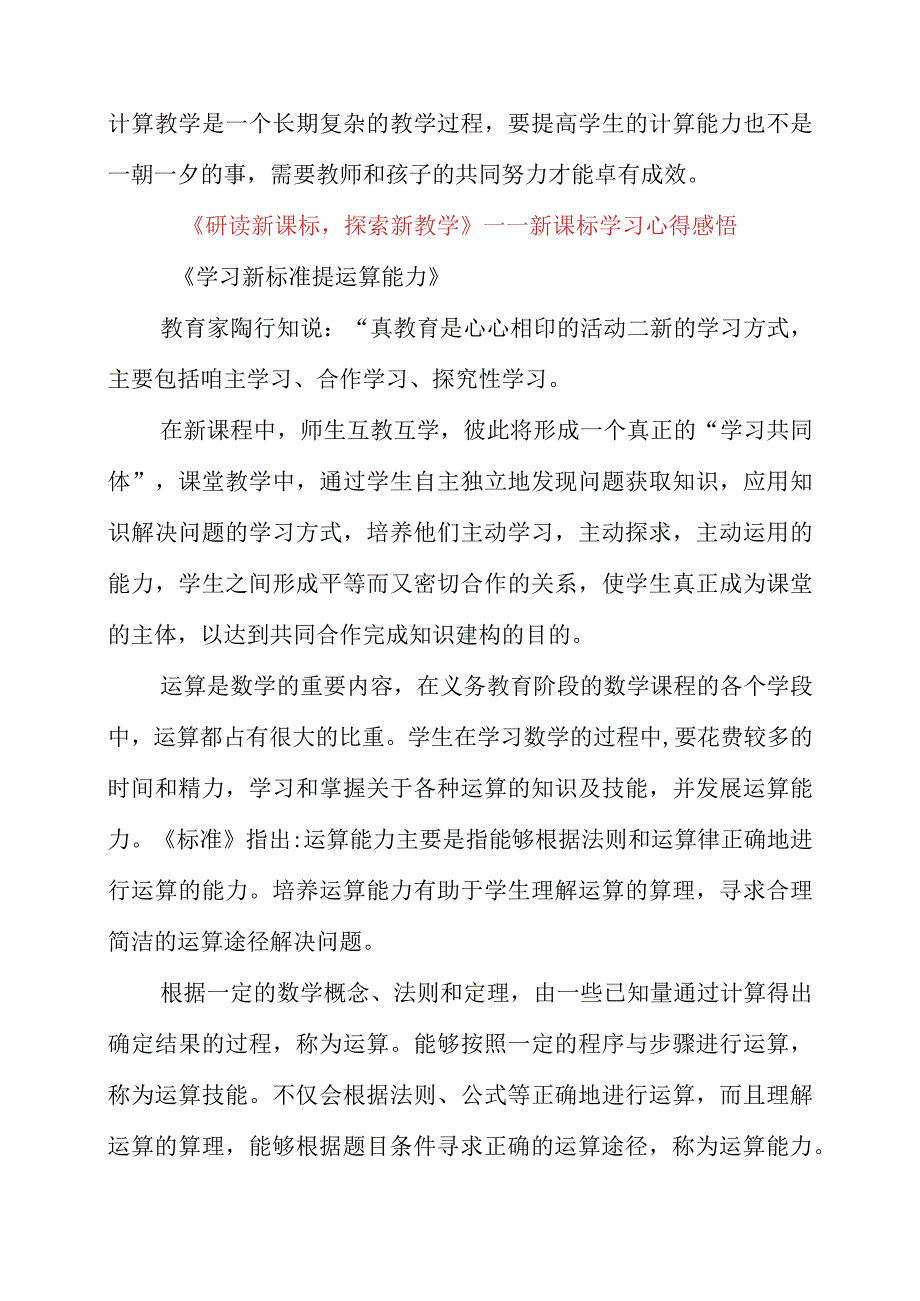 计算教学是一个长期复杂的教学过程，要提高学生的计算能力也不是一朝一夕的事，需要教师和孩子的共同努力才能卓有成效。

《研读新课标，探索新教学》一一新课标学习心得感悟

《学习新标准提运算能力》

教育家陶行知说：“真教育是心心相印的活动二新的学习方式，主要包括咱主学习、合作学习、探究性学习。

在新课程中，师生互教互学，彼此将形成一个真正的“学习共同体”，课堂教学中，通过学生自主独立地发现问题获取知识，应用知识解决问题的学习方式，培养他们主动学习，主动探求，主动运用的能力，学生之间形成平等而又密切合作的关系，使学生真正成为课堂的主体，以达到共同合作完成知识建构的目的。

运算是数学的重要内容，在义务教育阶段的数学课程的各个学段中，运算都占有很大的比重。学生在学习数学的过程中,要花费较多的时间和精力，学习和掌握关于各种运算的知识及技能，并发展运算能力。《标准》指出:运算能力主要是指能够根据法则和运算律正确地进行运算的能力。培养运算能力有助于学生理解运算的算理，寻求合理简洁的运算途径解决问题。

根据一定的数学概念、法则和定理，由一些已知量通过计算得出确定结果的过程，称为运算。能够按照一定的程序与步骤进行运算，称为运算技能。不仅会根据法则、公式等正确地进行运算，而且理解运算的算理，能够根据题目条件寻求正确的运算途径，称为运算能力。